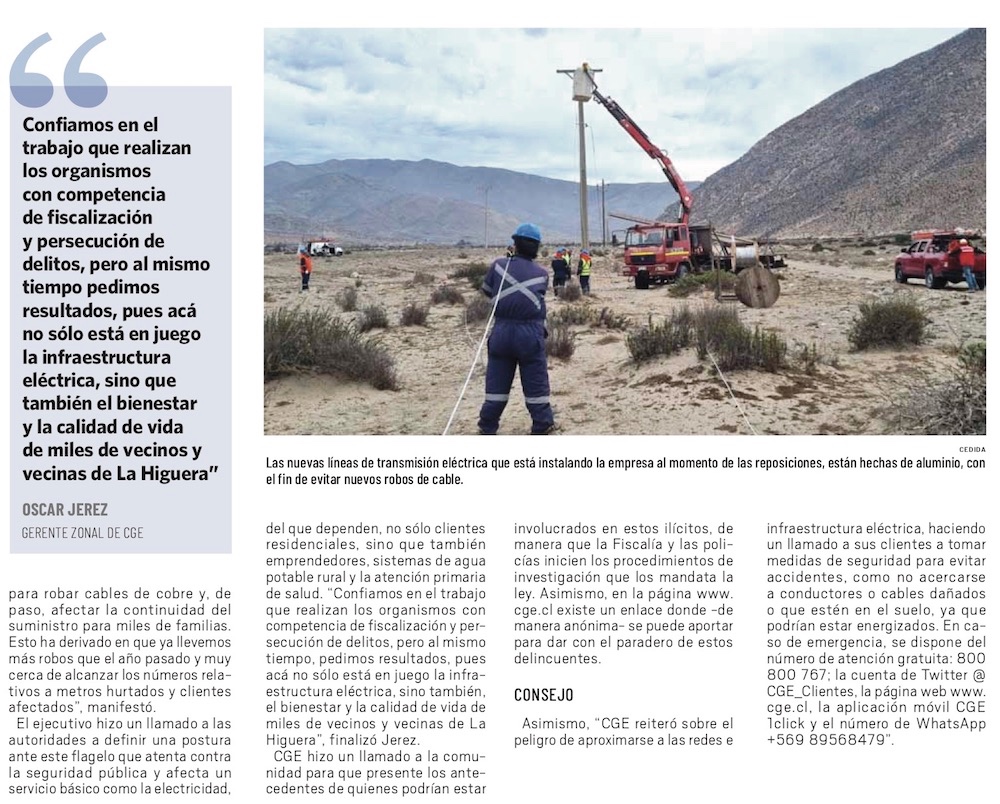 Confiamos en el trabajo que realizan los organismos con competencia de fiscalización y persecución de delitos, pero al mismo tiempo pedimos resultados, pues acá no sólo está en juego la infraestructura eléctrica, sino que también el bienestar y la calidad de vida de miles de vecinos y vecinas de La Higuera"

OSCAR JEREZ
GERENTE ZONAL DE CGE

CEDIDA

Las nuevas líneas de transmisión eléctrica que está instalando la empresa al momento de las reposiciones, están hechas de aluminio, con el fin de evitar nuevos robos de cable.

para robar cables de cobre y, de paso, afectar la continuidad del suministro para miles de familias. Esto ha derivado en que ya llevemos más robos que el año pasado y muy cerca de alcanzar los números relativos a metros hurtados y clientes afectados", manifestó.

El ejecutivo hizo un llamado a las autoridades a definir una postura ante este flagelo que atenta contra la seguridad pública y afecta un servicio básico como la electricidad, del que dependen, no sólo clientes residenciales, sino que también emprendedores, sistemas de agua potable rural y la atención primaria de salud. "Confiamos en el trabajo que realizan los organismos con competencia de fiscalización y persecución de delitos, pero al mismo tiempo, pedimos resultados, pues acá no sólo está en juego la infraestructura eléctrica, sino también, el bienestar y la calidad de vida de miles de vecinos y vecinas de La Higuera", finalizó Jerez.

CGE hizo un llamado a la comunidad para que presente los antecedentes de quienes podrían estar involucrados en estos ilícitos, de manera que la Fiscalía y las policías inicien los procedimientos de investigación que los mandata la ley. Asimismo, en la página www.cge.cl existe un enlace donde -de manera anónima- se puede aportar para dar con el paradero de estos delincuentes.

CONSEJO

Asimismo, "CGE reiteró sobre el peligro de aproximarse a las redes e infraestructura eléctrica, haciendo un llamado a sus clientes a tomar medidas de seguridad para evitar accidentes, como no acercarse a conductores o cables dañados o que estén en el suelo, ya que podrían estar energizados. En caso de emergencia, se dispone del número de atención gratuita: 800 800 767; la cuenta de Twitter @CGE_Clientes, la página web www.cge.cl, la aplicación móvil CGE 1click y el número de WhatsApp +569 89568479".